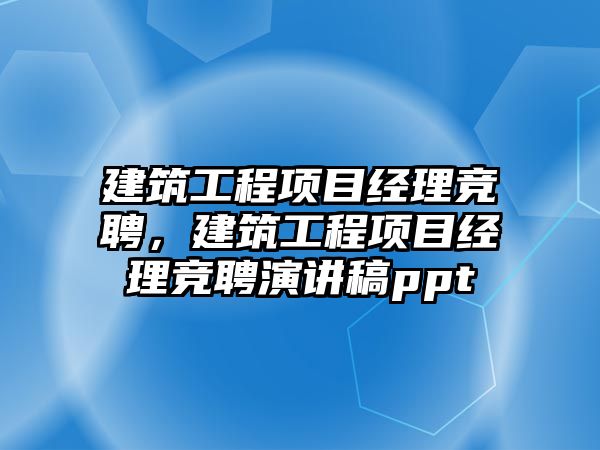 建筑工程项目经理竞聘，建筑工程项目经理竞聘演讲稿ppt